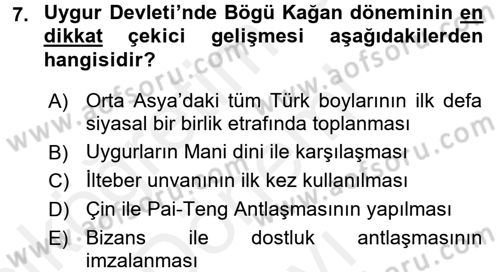 7. Uygur Devleti'nde Bögü Kağan döneminin en dikkat çekici gelişmesi aşağıdakilerden hangisidir?

A) Orta Asya'daki tüm Türk boylarının ilk defa siyasal bir birlik etrafında toplanması
B) Uygurların Mani dini ile karşılaşması
C) İlteber unvanının ilk kez kullanılması
D) Çin ile Pai-Teng Antlaşmasının yapılması
E) Bizans ile dostluk antlaşmasının imzalanması

www.aofsoru.com